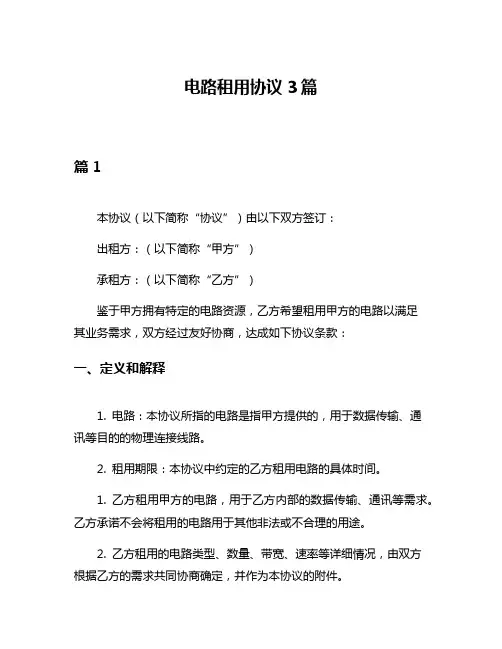 电路租用协议 3 篇

篇 1

本协议（以下简称“协议”）由以下双方签订：

出租方：（以下简称“甲方”）

承租方：（以下简称“乙方”）

鉴于甲方拥有特定的电路资源，乙方希望租用甲方的电路以满足其业务需求，双方经过友好协商，达成如下协议条款：

一、定义和解释

1. 电路：本协议所指的电路是指甲方提供的，用于数据传输、通讯等目的的物理连接线路。

2. 租用期限：本协议中约定的乙方租用电路的具体时间。

1. 乙方租用甲方的电路，用于乙方内部的数据传输、通讯等需求。乙方承诺不会将租用的电路用于其他非法或不合理的用途。

2. 乙方租用的电路类型、数量、带宽、速率等详细情况，由双方根据乙方的需求共同协商确定，并作为本协议的附件。